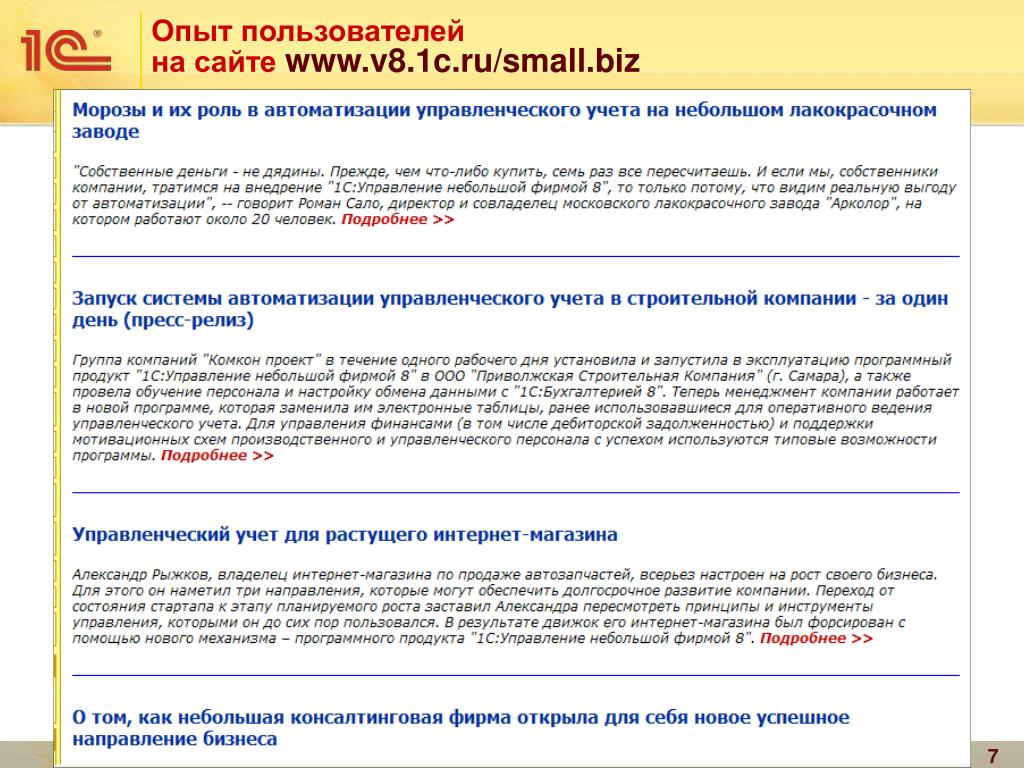 1С®

Опыт пользователей на сайте www.v8.1c.ru/small.biz

Морозы и их роль в автоматизации управленческого учета на небольшом лакокрасочном заводе

"Собственные деньги - не дядины. Прежде, чем что-либо купить, семь раз все пересчитаешь. И если мы, собственники компании, тратимся на внедрение "1С:Управление небольшой фирмой 8", то только потому, что видим реальную выгоду от автоматизации", -- говорит Роман Сало, директор и совладелец московского лакокрасочного завода "Арколор", на котором работают около 20 человек. Подробнее >>

Запуск системы автоматизации управленческого учета в строительной компании - за один день (пресс-релиз)

Группа компаний "Комкон проект" в течение одного рабочего дня установила и запустила в эксплуатацию программный продукт "1С:Управление небольшой фирмой 8" в ООО "Приволжская Строительная Компания" (г. Самара), а также провела обучение персонала и настройку обмена данными с "1С:Бухгалтерией 8". Теперь менеджмент компании работает в новой программе, которая заменила им электронные таблицы, ранее использовавшиеся для оперативного ведения управленческого учета. Для управления финансами (в том числе дебиторской задолженностью) и поддержки мотивационных схем производственного и управленческого персонала с успехом используются типовые возможности программы. Подробнее >>

Управленческий учет для растущего интернет-магазина

Александр Рыжков, владелец интернет-магазина по продаже автозапчастей, всерьез настроен на рост своего бизнеса. Для этого он наметил три направления, которые могут обеспечить долгосрочное развитие компании. Переход от состояния стартапа к этапу планируемого роста заставил Александра пересмотреть принципы и инструменты управления, которыми он до сих пор пользовался. В результате движок его интернет-магазина был форсирован с помощью нового механизма – программного продукта "1С:Управление небольшой фирмой 8". Подробнее >>

О том, как небольшая консалтинговая фирма открыла для себя новое успешное направление бизнеса

7